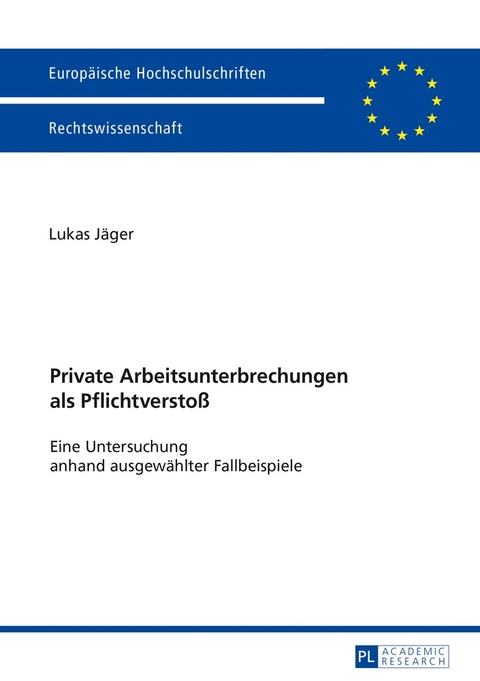 Europäische Hochschulschriften

Rechtswissenschaft

Lukas Jäger

Private Arbeitsunterbrechungen als Pflichtverstoß

Eine Untersuchung anhand ausgewählter Fallbeispiele

PL ACADEMIC RESEARCH